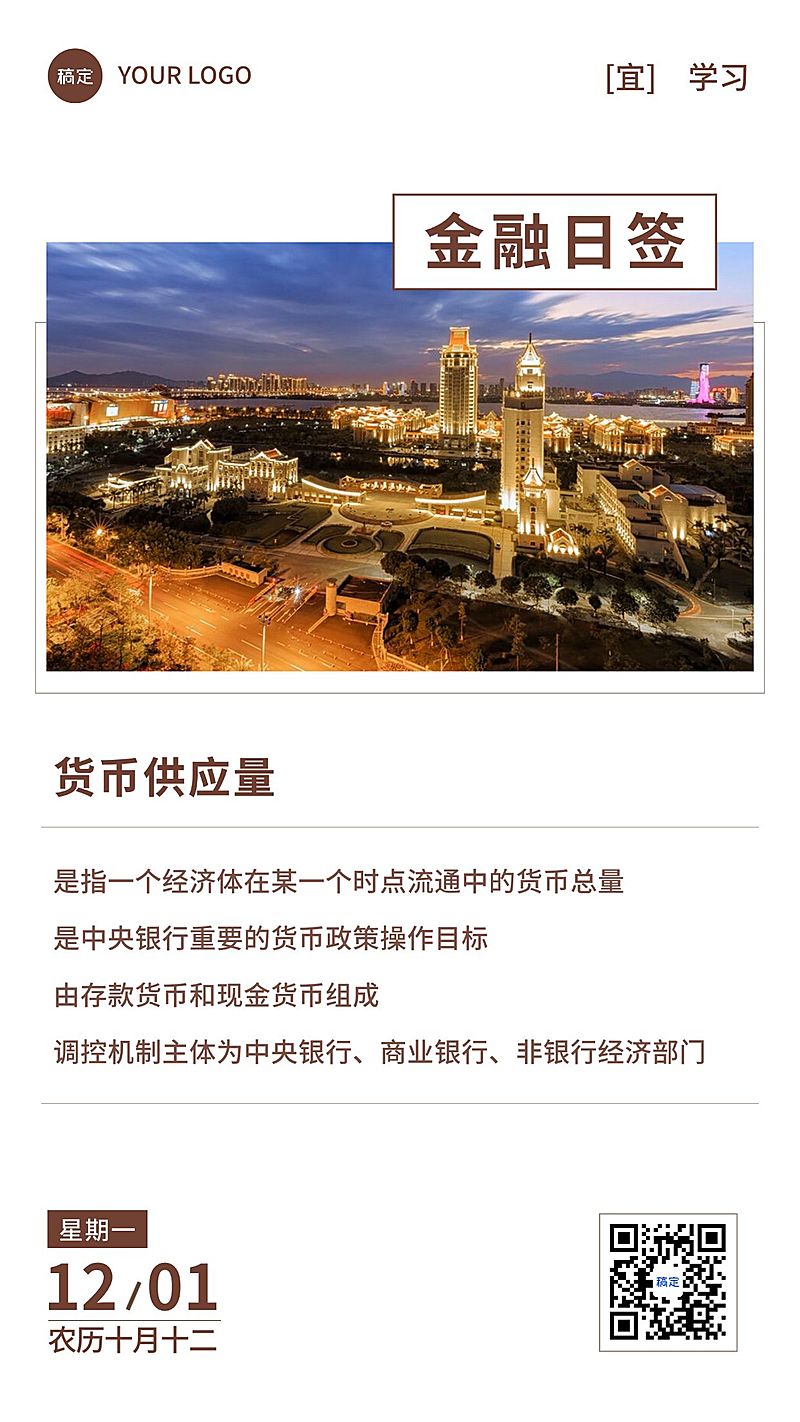 稿定 YOUR LOGO

[宜] 学习

金融日签

货币供应量

是指一个经济体在某一个时点流通中的货币总量

是中央银行重要的货币政策操作目标

由存款货币和现金货币组成

调控机制主体为中央银行、商业银行、非银行经济部门

星期一

12/01

农历十月十二

稿定